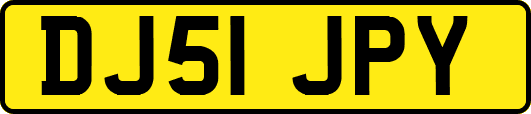 DJ51 JPY